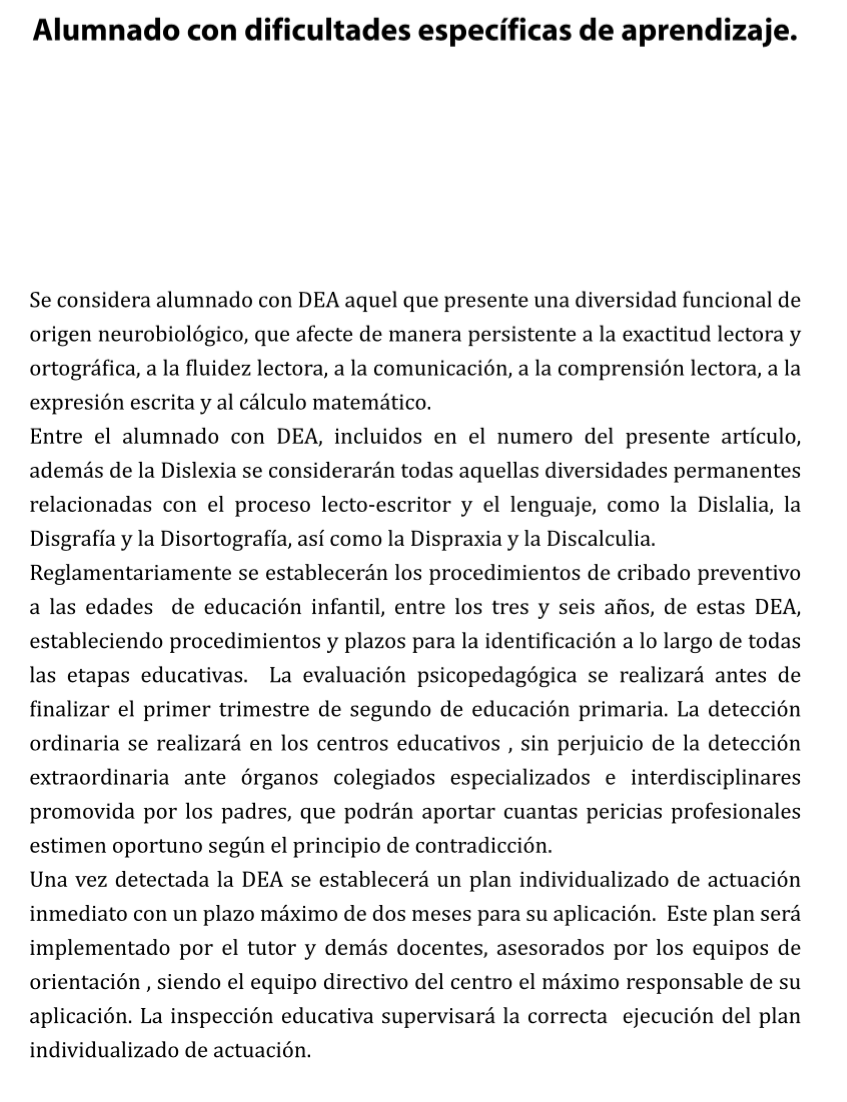 Alumnado con dificultades específicas de aprendizaje.

Se considera alumnado con DEA aquel que presente una diversidad funcional de origen neurobiológico, que afecte de manera persistente a la exactitud lectora y ortográfica, a la fluidez lectora, a la comunicación, a la comprensión lectora, a la expresión escrita y al cálculo matemático.
Entre el alumnado con DEA, incluidos en el numero del presente artículo, además de la Dislexia se considerarán todas aquellas diversidades permanentes relacionadas con el proceso lecto-escritor y el lenguaje, como la Dislalia, la Disgrafía y la Disortografía, así como la Dispraxia y la Discalculia.
Reglamentariamente se establecerán los procedimientos de cribado preventivo a las edades de educación infantil, entre los tres y seis años, de estas DEA, estableciendo procedimientos y plazos para la identificación a lo largo de todas las etapas educativas. La evaluación psicopedagógica se realizará antes de finalizar el primer trimestre de segundo de educación primaria. La detección ordinaria se realizará en los centros educativos , sin perjuicio de la detección extraordinaria ante órganos colegiados especializados e interdisciplinares promovida por los padres, que podrán aportar cuantas pericias profesionales estimen oportuno según el principio de contradicción.
Una vez detectada la DEA se establecerá un plan individualizado de actuación inmediato con un plazo máximo de dos meses para su aplicación. Este plan será implementado por el tutor y demás docentes, asesorados por los equipos de orientación , siendo el equipo directivo del centro el máximo responsable de su aplicación. La inspección educativa supervisará la correcta ejecución del plan individualizado de actuación.